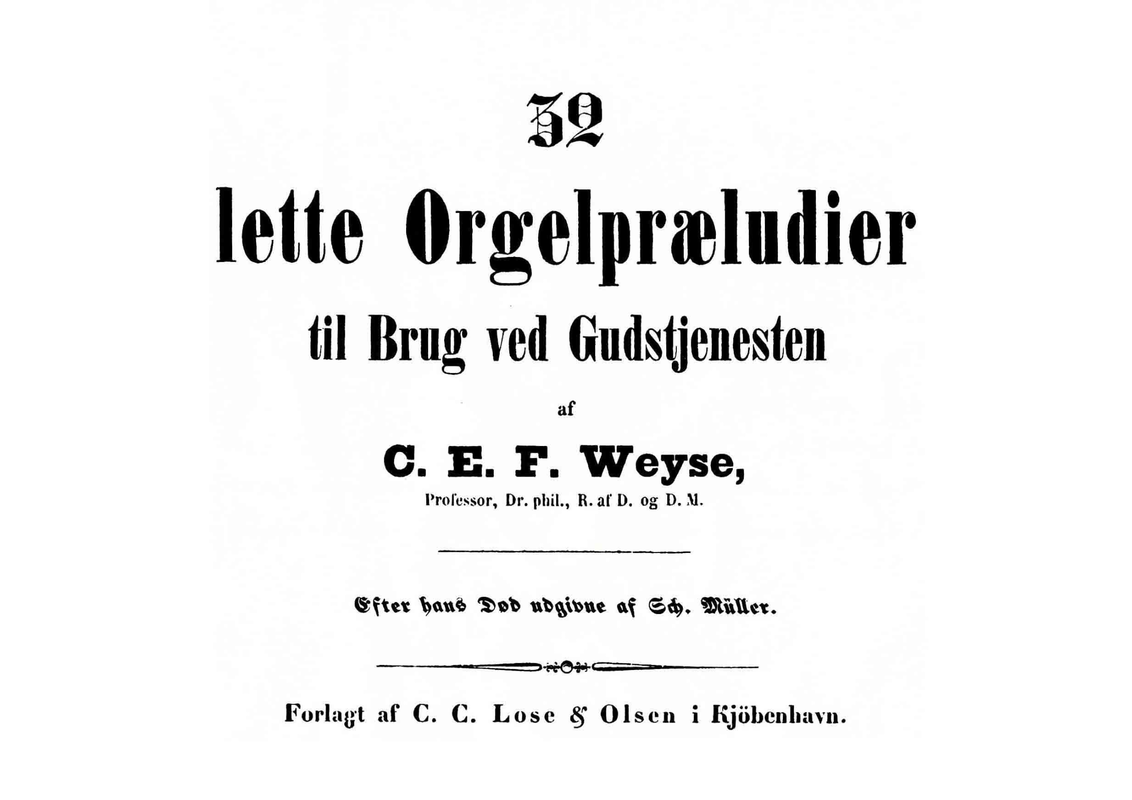 32

lette Orgelpræludier

til Brug ved Gudstjenesten

af

C. E. F. Weyse,

Professor, Dr. phil., R. af D. og D. M.

Efter hans Død udgivne af Sch. Müller.

Forlagt af C. C. Lose & Olsen i Kjöbenhavn.